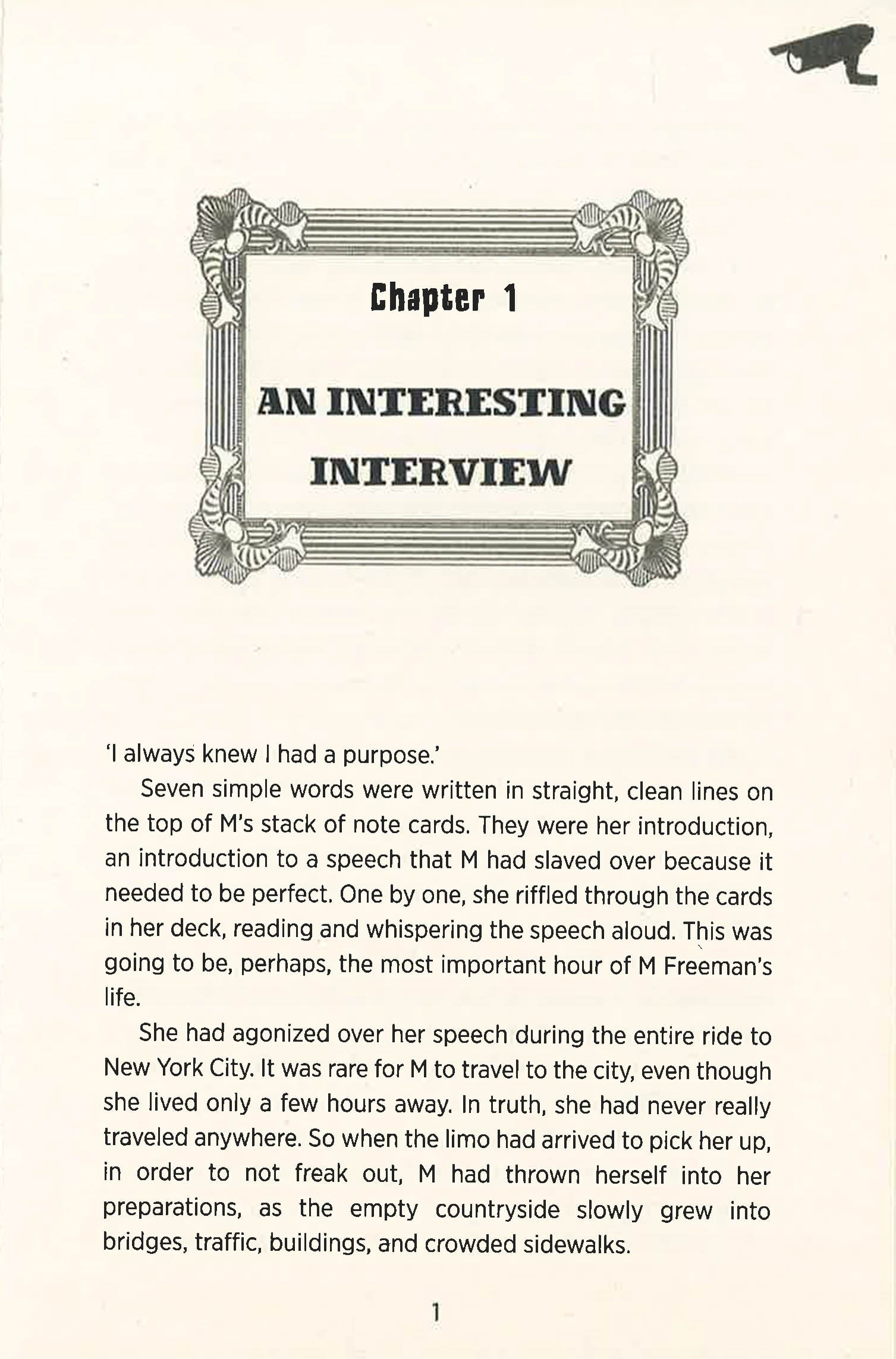 Chapter 1

AN INTERESTING INTERVIEW

'I always knew I had a purpose.'

Seven simple words were written in straight, clean lines on the top of M's stack of note cards. They were her introduction, an introduction to a speech that M had slaved over because it needed to be perfect. One by one, she riffled through the cards in her deck, reading and whispering the speech aloud. This was going to be, perhaps, the most important hour of M Freeman's life.

She had agonized over her speech during the entire ride to New York City. It was rare for M to travel to the city, even though she lived only a few hours away. In truth, she had never really traveled anywhere. So when the limo had arrived to pick her up, in order to not freak out, M had thrown herself into her preparations, as the empty countryside slowly grew into bridges, traffic, buildings, and crowded sidewalks.

1